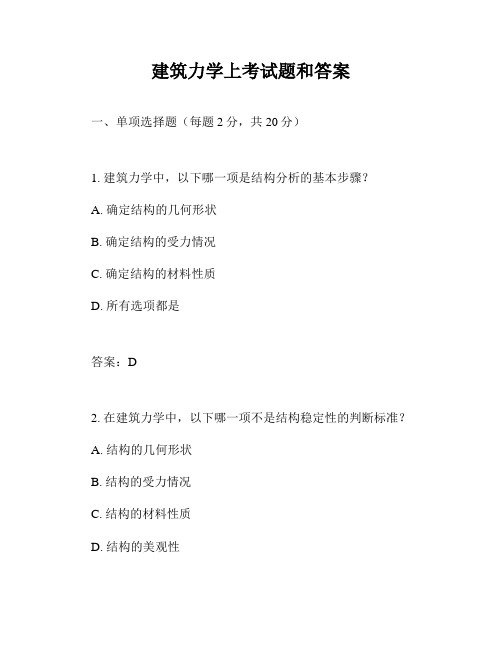 建筑力学上考试题和答案

一、单项选择题（每题 2 分，共 20 分）

1. 建筑力学中，以下哪一项是结构分析的基本步骤？

A. 确定结构的几何形状

B. 确定结构的受力情况

C. 确定结构的材料性质

D. 所有选项都是

答案：D

2. 在建筑力学中，以下哪一项不是结构稳定性的判断标准？

A. 结构的几何形状

B. 结构的受力情况

C. 结构的材料性质

D. 结构的美观性